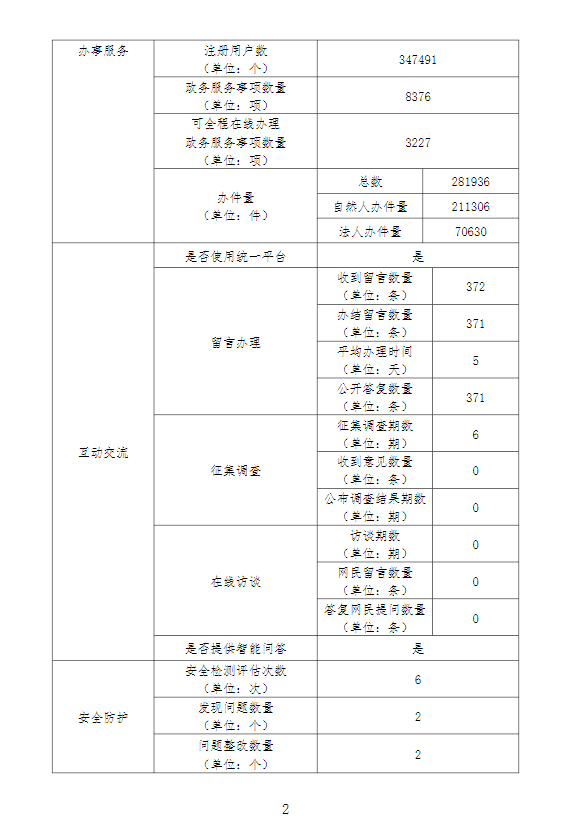 | 办事服务 | 注册用户数（单位：个） | 347491 | |
|---|---|---|---|
| | 政务服务事项数量（单位：项） | 8376 | |
| | 可全程在线办理政务服务事项数量（单位：项） | 3227 | |
| | 办件量（单位：件） | 总数 | 281936 |
| | | 自然人办件量 | 211306 |
| | | 法人办件量 | 70630 |
| 互动交流 | 是否使用统一平台 | 是 | |
| | 留言办理 | 收到留言数量（单位：条） | 372 |
| | | 办结留言数量（单位：条） | 371 |
| | | 平均办理时间（单位：天） | 5 |
| | | 公开答复数量（单位：条） | 371 |
| | 征集调查 | 征集调查期数（单位：期） | 6 |
| | | 收到意见数量（单位：条） | 0 |
| | | 公布调查结果期数（单位：期） | 0 |
| | 在线访谈 | 访谈期数（单位：期） | 0 |
| | | 网民留言数量（单位：条） | 0 |
| | | 答复网民提问数量（单位：条） | 0 |
| | 是否提供智能问答 | 是 | |
| 安全防护 | 安全检测评估次数（单位：次） | 6 | |
| | 发现问题数量（单位：个） | 2 | |
| | 问题整改数量（单位：个） | 2 | |

2